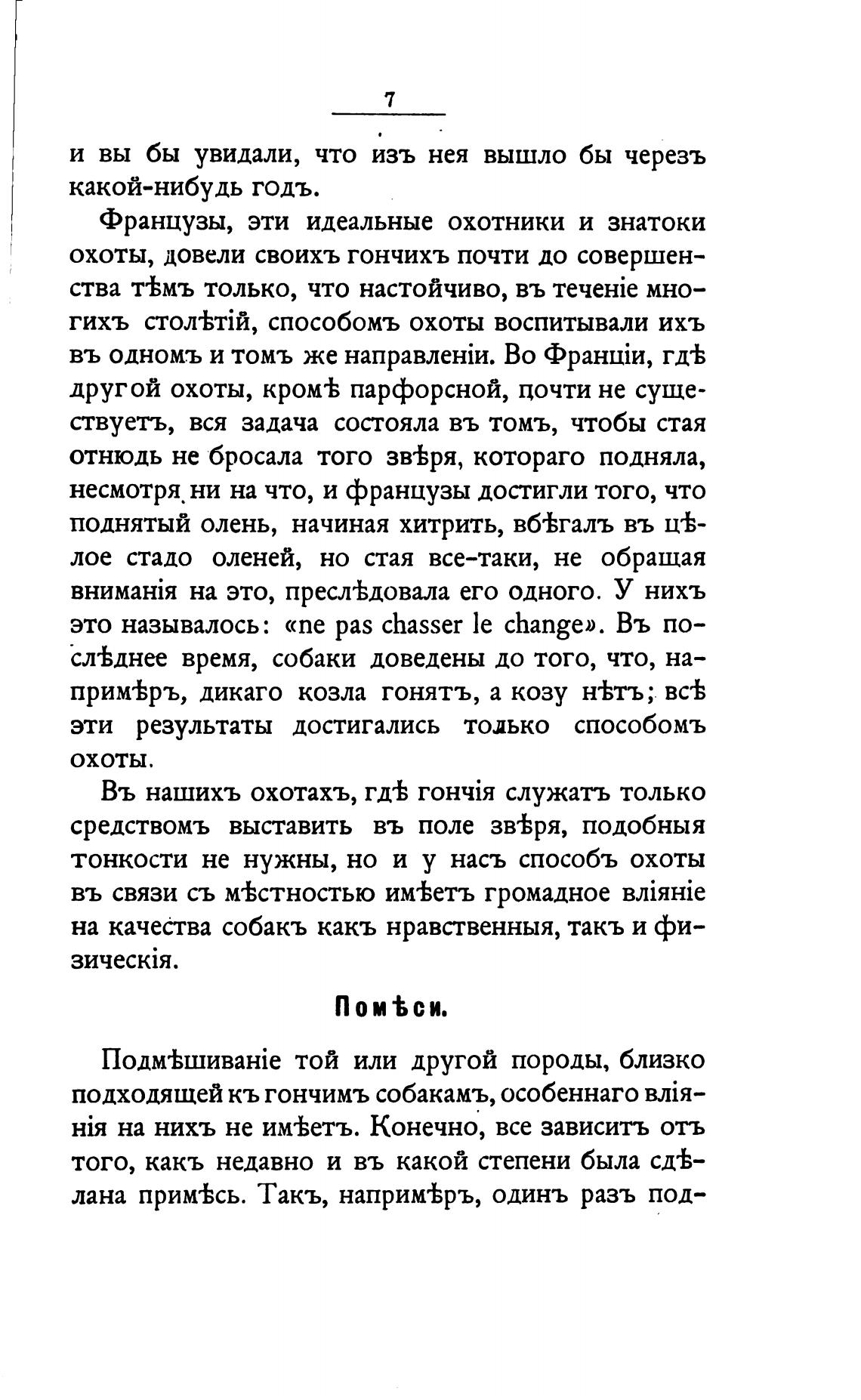 7

и вы бы увидали, что изъ нея вышло бы черезъ какой-нибудь годъ.

Французы, эти идеальные охотники и знатоки охоты, довели своихъ гончихъ почти до совершенства тѣмъ только, что настойчиво, въ теченіе многихъ столѣтій, способомъ охоты воспитывали ихъ въ одномъ и томъ же направленіи. Во Франціи, гдѣ другой охоты, кромѣ парфорсной, почти не существуетъ, вся задача состояла въ томъ, чтобы стая отнюдь не бросала того звѣря, котораго подняла, несмотря ни на что, и французы достигли того, что поднятый олень, начиная хитрить, вбѣгалъ въ цѣлое стадо оленей, но стая все-таки, не обращая вниманія на это, преслѣдовала его одного. У нихъ это называлось: «ne pas chasser le change». Въ послѣднее время, собаки доведены до того, что, напримѣръ, дикаго козла гонятъ, а козу нѣтъ; всѣ эти результаты достигались только способомъ охоты.

Въ нашихъ охотахъ, гдѣ гончія служатъ только средствомъ выставить въ поле звѣря, подобныя тонкости не нужны, но и у насъ способъ охоты въ связи съ мѣстностью имѣетъ громадное вліяніе на качества собакъ какъ нравственныя, такъ и физическія.

Помѣси.

Подмѣшиваніе той или другой породы, близко подходящей къ гончимъ собакамъ, особеннаго вліянія на нихъ не имѣетъ. Конечно, все зависитъ отъ того, какъ недавно и въ какой степени была сдѣлана примѣсь. Такъ, напримѣръ, одинъ разъ под-